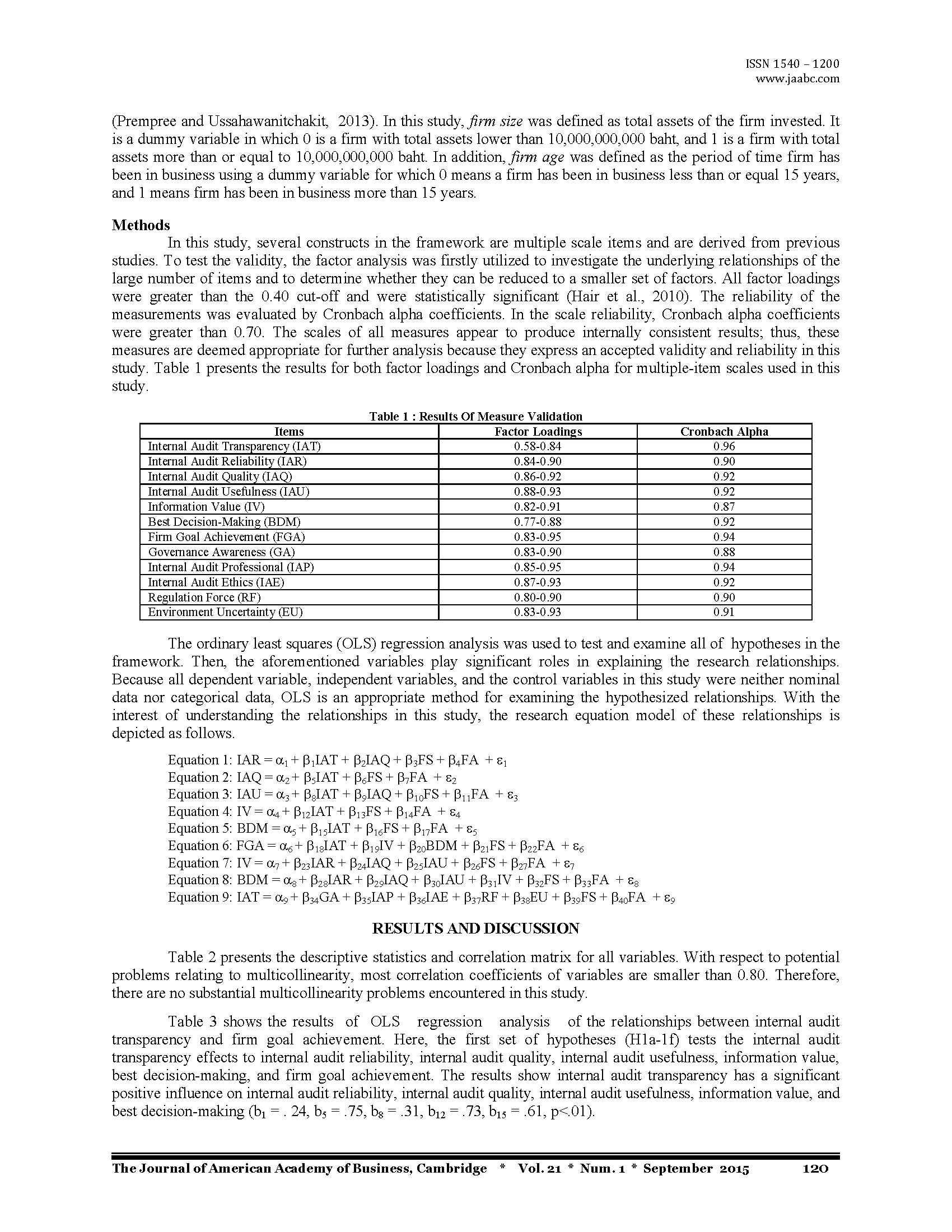 ISSN 1540 – 1200
www.jaabc.com

(Prempree and Ussahawanitchakit, 2013). In this study, firm size was defined as total assets of the firm invested. It is a dummy variable in which 0 is a firm with total assets lower than 10,000,000,000 baht, and 1 is a firm with total assets more than or equal to 10,000,000,000 baht. In addition, firm age was defined as the period of time firm has been in business using a dummy variable for which 0 means a firm has been in business less than or equal 15 years, and 1 means firm has been in business more than 15 years.

Methods

In this study, several constructs in the framework are multiple scale items and are derived from previous studies. To test the validity, the factor analysis was firstly utilized to investigate the underlying relationships of the large number of items and to determine whether they can be reduced to a smaller set of factors. All factor loadings were greater than the 0.40 cut-off and were statistically significant (Hair et al., 2010). The reliability of the measurements was evaluated by Cronbach alpha coefficients. In the scale reliability, Cronbach alpha coefficients were greater than 0.70. The scales of all measures appear to produce internally consistent results; thus, these measures are deemed appropriate for further analysis because they express an accepted validity and reliability in this study. Table 1 presents the results for both factor loadings and Cronbach alpha for multiple-item scales used in this study.

Table 1 : Results Of Measure Validation

| Items | Factor Loadings | Cronbach Alpha |
|---|---|---|
| Internal Audit Transparency (IAT) | 0.58-0.84 | 0.96 |
| Internal Audit Reliability (IAR) | 0.84-0.90 | 0.90 |
| Internal Audit Quality (IAQ) | 0.86-0.92 | 0.92 |
| Internal Audit Usefulness (IAU) | 0.88-0.93 | 0.92 |
| Information Value (IV) | 0.82-0.91 | 0.87 |
| Best Decision-Making (BDM) | 0.77-0.88 | 0.92 |
| Firm Goal Achievement (FGA) | 0.83-0.95 | 0.94 |
| Governance Awareness (GA) | 0.83-0.90 | 0.88 |
| Internal Audit Professional (IAP) | 0.85-0.95 | 0.94 |
| Internal Audit Ethics (IAE) | 0.87-0.93 | 0.92 |
| Regulation Force (RF) | 0.80-0.90 | 0.90 |
| Environment Uncertainty (EU) | 0.83-0.93 | 0.91 |

The ordinary least squares (OLS) regression analysis was used to test and examine all of hypotheses in the framework. Then, the aforementioned variables play significant roles in explaining the research relationships. Because all dependent variable, independent variables, and the control variables in this study were neither nominal data nor categorical data, OLS is an appropriate method for examining the hypothesized relationships. With the interest of understanding the relationships in this study, the research equation model of these relationships is depicted as follows.

Equation 1: $IAR = \alpha_1 + \beta_1 IAT + \beta_2 IAQ + \beta_3 FS + \beta_4 FA + \varepsilon_1$
Equation 2: $IAQ = \alpha_2 + \beta_5 IAT + \beta_6 FS + \beta_7 FA + \varepsilon_2$
Equation 3: $IAU = \alpha_3 + \beta_8 IAT + \beta_9 IAQ + \beta_{10} FS + \beta_{11} FA + \varepsilon_3$
Equation 4: $IV = \alpha_4 + \beta_{12} IAT + \beta_{13} FS + \beta_{14} FA + \varepsilon_4$
Equation 5: $BDM = \alpha_5 + \beta_{15} IAT + \beta_{16} FS + \beta_{17} FA + \varepsilon_5$
Equation 6: $FGA = \alpha_6 + \beta_{18} IAT + \beta_{19} IV + \beta_{20} BDM + \beta_{21} FS + \beta_{22} FA + \varepsilon_6$
Equation 7: $IV = \alpha_7 + \beta_{23} IAR + \beta_{24} IAQ + \beta_{25} IAU + \beta_{26} FS + \beta_{27} FA + \varepsilon_7$
Equation 8: $BDM = \alpha_8 + \beta_{28} IAR + \beta_{29} IAQ + \beta_{30} IAU + \beta_{31} IV + \beta_{32} FS + \beta_{33} FA + \varepsilon_8$
Equation 9: $IAT = \alpha_9 + \beta_{34} GA + \beta_{35} IAP + \beta_{36} IAE + \beta_{37} RF + \beta_{38} EU + \beta_{39} FS + \beta_{40} FA + \varepsilon_9$

RESULTS AND DISCUSSION

Table 2 presents the descriptive statistics and correlation matrix for all variables. With respect to potential problems relating to multicollinearity, most correlation coefficients of variables are smaller than 0.80. Therefore, there are no substantial multicollinearity problems encountered in this study.

Table 3 shows the results of OLS regression analysis of the relationships between internal audit transparency and firm goal achievement. Here, the first set of hypotheses (H1a-1f) tests the internal audit transparency effects to internal audit reliability, internal audit quality, internal audit usefulness, information value, best decision-making, and firm goal achievement. The results show internal audit transparency has a significant positive influence on internal audit reliability, internal audit quality, internal audit usefulness, information value, and best decision-making ($b_1$ = . 24, $b_5$ = .75, $b_8$ = .31, $b_{12}$ = .73, $b_{15}$ = .61, p<.01).

The Journal of American Academy of Business, Cambridge * Vol. 21 * Num. 1 * September 2015 120